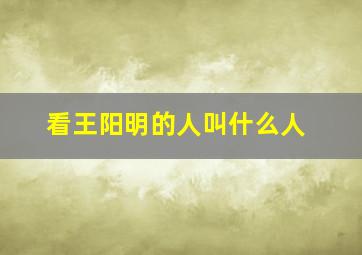 看王阳明的人叫什么人